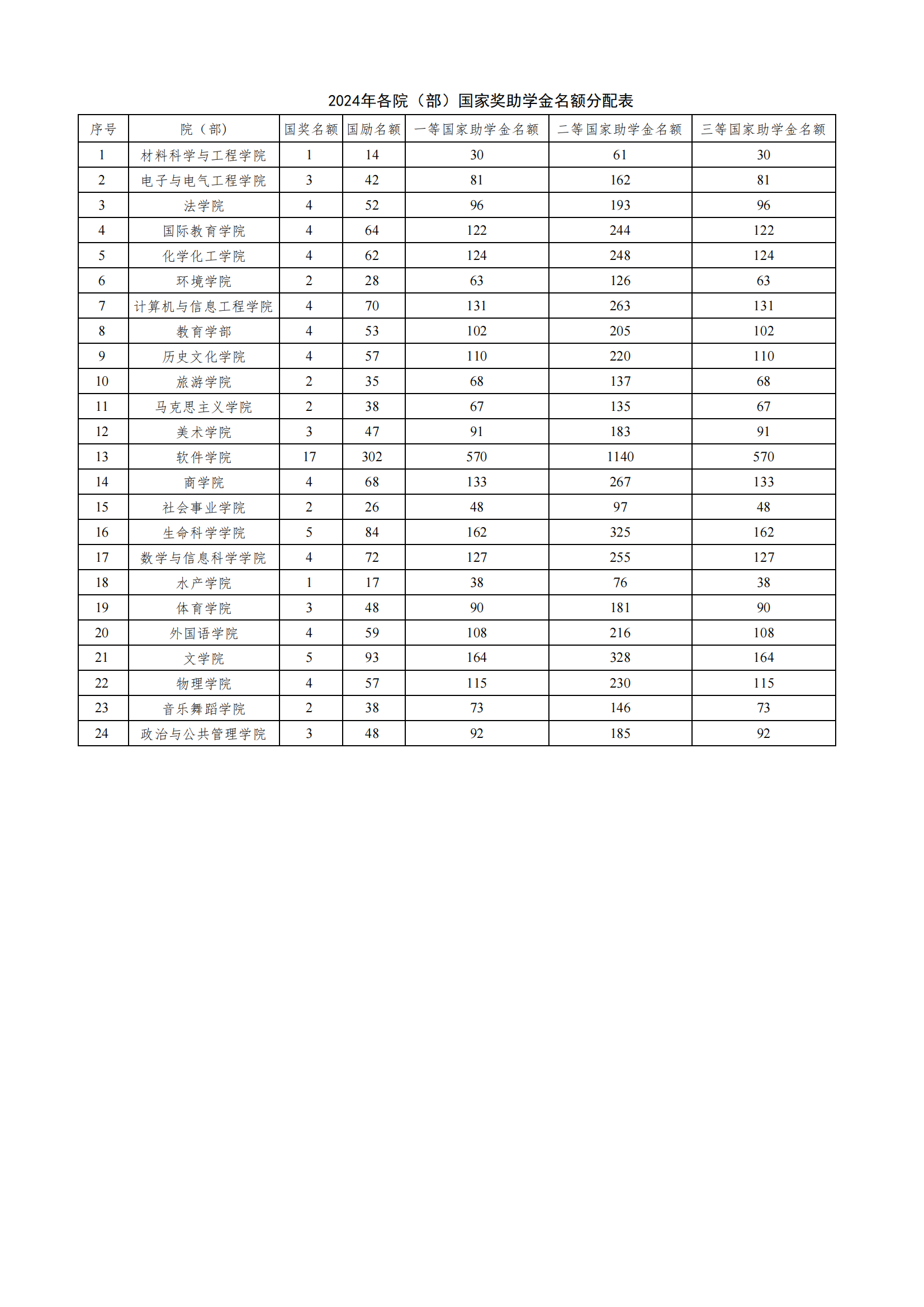 2024年各院（部）国家奖助学金名额分配表

| 序号 | 院（部） | 国奖名额 | 国励名额 | 一等国家助学金名额 | 二等国家助学金名额 | 三等国家助学金名额 |
|---|---|---|---|---|---|---|
| 1 | 材料科学与工程学院 | 1 | 14 | 30 | 61 | 30 |
| 2 | 电子与电气工程学院 | 3 | 42 | 81 | 162 | 81 |
| 3 | 法学院 | 4 | 52 | 96 | 193 | 96 |
| 4 | 国际教育学院 | 4 | 64 | 122 | 244 | 122 |
| 5 | 化学化工学院 | 4 | 62 | 124 | 248 | 124 |
| 6 | 环境学院 | 2 | 28 | 63 | 126 | 63 |
| 7 | 计算机与信息工程学院 | 4 | 70 | 131 | 263 | 131 |
| 8 | 教育学部 | 4 | 53 | 102 | 205 | 102 |
| 9 | 历史文化学院 | 4 | 57 | 110 | 220 | 110 |
| 10 | 旅游学院 | 2 | 35 | 68 | 137 | 68 |
| 11 | 马克思主义学院 | 2 | 38 | 67 | 135 | 67 |
| 12 | 美术学院 | 3 | 47 | 91 | 183 | 91 |
| 13 | 软件学院 | 17 | 302 | 570 | 1140 | 570 |
| 14 | 商学院 | 4 | 68 | 133 | 267 | 133 |
| 15 | 社会事业学院 | 2 | 26 | 48 | 97 | 48 |
| 16 | 生命科学学院 | 5 | 84 | 162 | 325 | 162 |
| 17 | 数学与信息科学学院 | 4 | 72 | 127 | 255 | 127 |
| 18 | 水产学院 | 1 | 17 | 38 | 76 | 38 |
| 19 | 体育学院 | 3 | 48 | 90 | 181 | 90 |
| 20 | 外国语学院 | 4 | 59 | 108 | 216 | 108 |
| 21 | 文学院 | 5 | 93 | 164 | 328 | 164 |
| 22 | 物理学院 | 4 | 57 | 115 | 230 | 115 |
| 23 | 音乐舞蹈学院 | 2 | 38 | 73 | 146 | 73 |
| 24 | 政治与公共管理学院 | 3 | 48 | 92 | 185 | 92 |